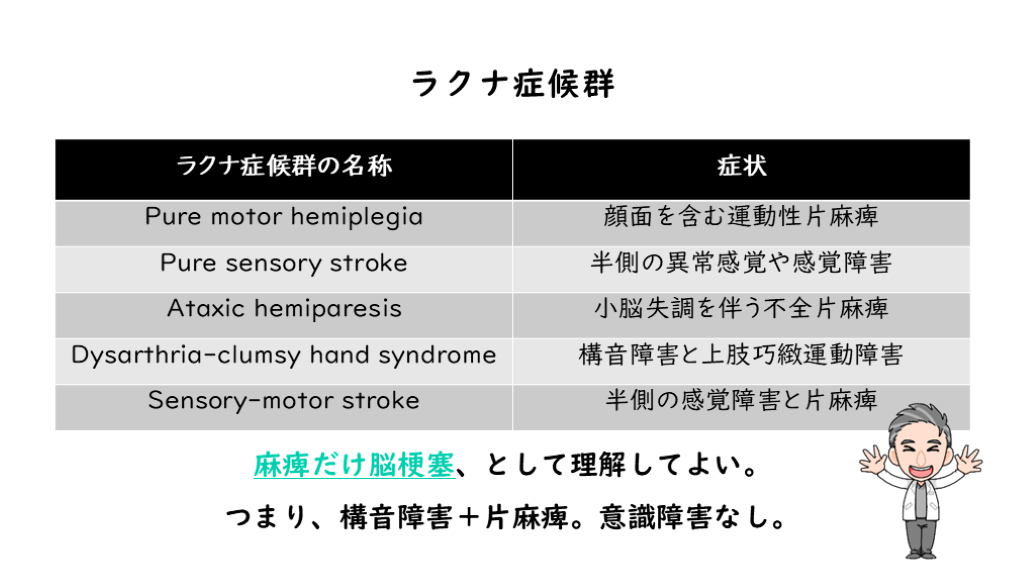 ラクナ症候群

| ラクナ症候群の名称 | 症状 |
|---|---|
| Pure motor hemiplegia | 顔面を含む運動性片麻痺 |
| Pure sensory stroke | 半側の異常感覚や感覚障害 |
| Ataxic hemiparesis | 小脳失調を伴う不全片麻痺 |
| Dysarthria-clumsy hand syndrome | 構音障害と上肢巧緻運動障害 |
| Sensory-motor stroke | 半側の感覚障害と片麻痺 |

麻痺だけ脳梗塞、として理解してよい。

つまり、構音障害＋片麻痺。意識障害なし。